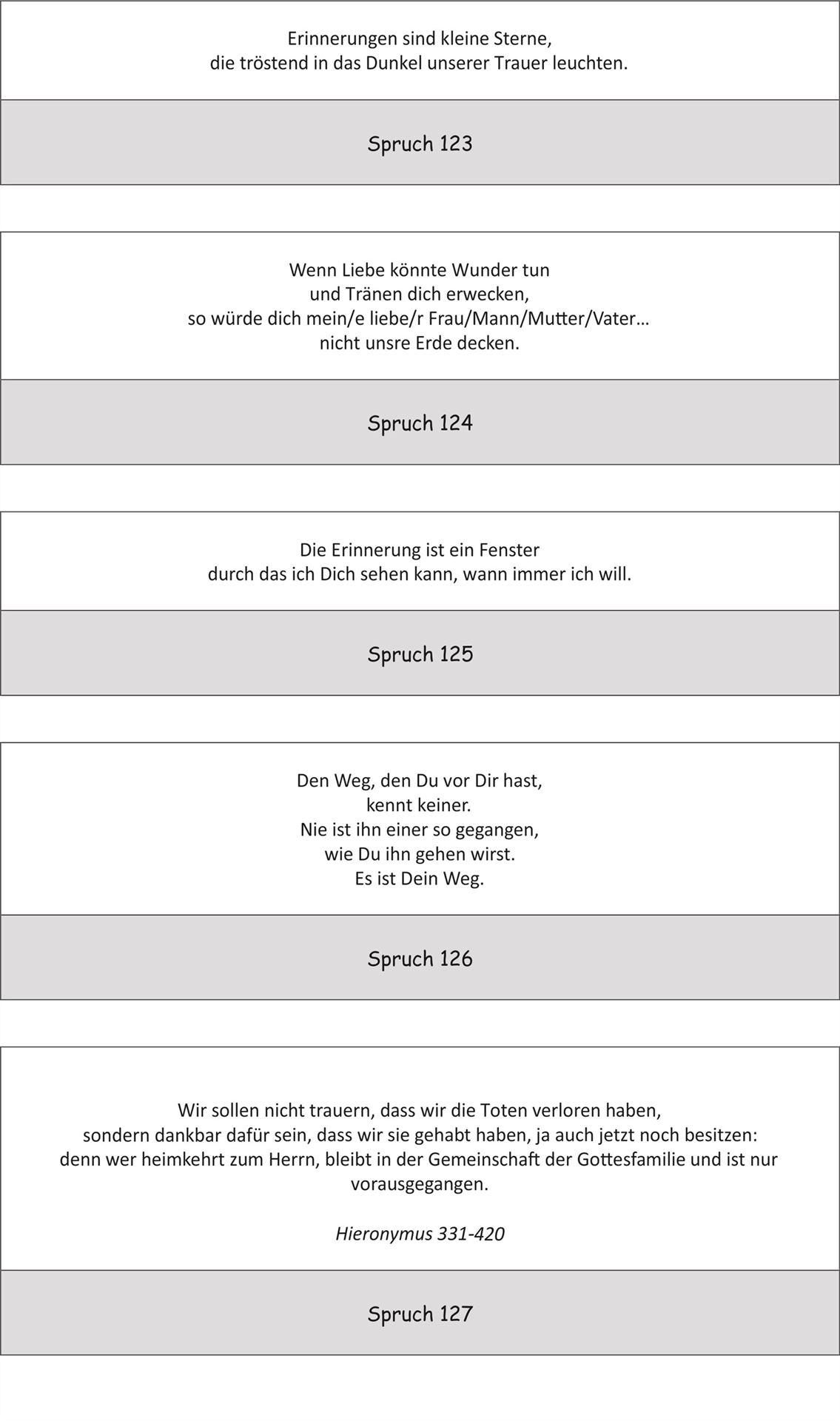 Erinnerungen sind kleine Sterne,
die tröstend in das Dunkel unserer Trauer leuchten.

Spruch 123

Wenn Liebe könnte Wunder tun
und Tränen dich erwecken,
so würde dich mein/e liebe/r Frau/Mann/Mutter/Vater…
nicht unsre Erde decken.

Spruch 124

Die Erinnerung ist ein Fenster
durch das ich Dich sehen kann, wann immer ich will.

Spruch 125

Den Weg, den Du vor Dir hast,
kennt keiner.
Nie ist ihn einer so gegangen,
wie Du ihn gehen wirst.
Es ist Dein Weg.

Spruch 126

Wir sollen nicht trauern, dass wir die Toten verloren haben,
sondern dankbar dafür sein, dass wir sie gehabt haben, ja auch jetzt noch besitzen:
denn wer heimkehrt zum Herrn, bleibt in der Gemeinschaft der Gottesfamilie und ist nur vorausgegangen.

Hieronymus 331-420

Spruch 127